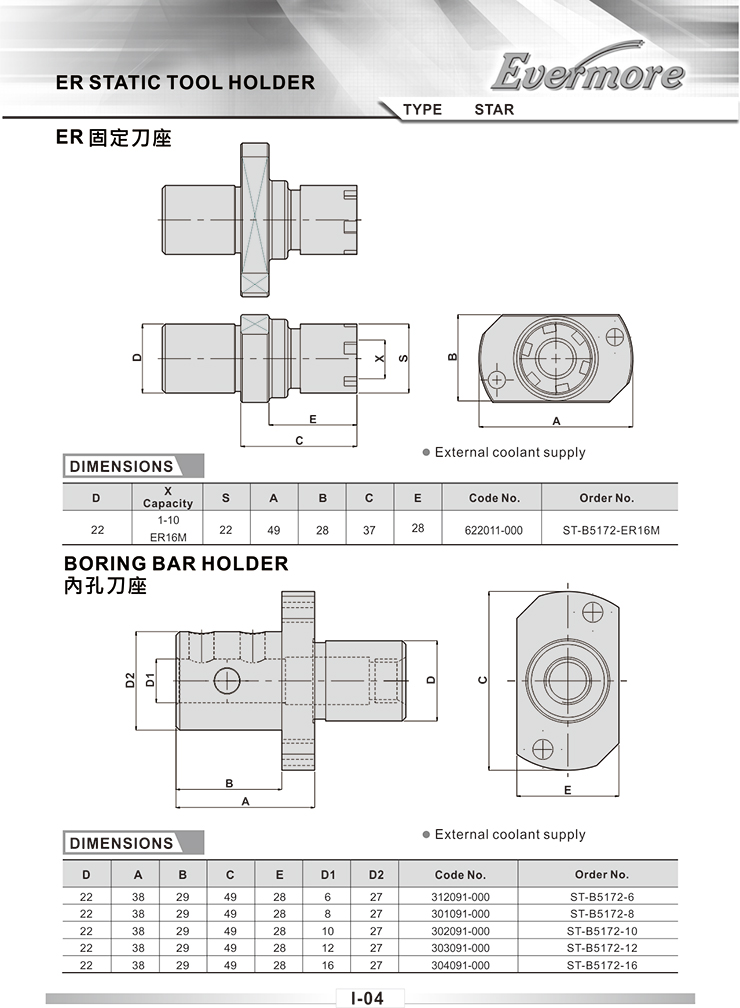 ER STATIC TOOL HOLDER

Evermore

TYPE STAR

ER 固定刀座

D

X

S

E

C

B

A

● External coolant supply

DIMENSIONS

| D | X Capacity | S | A | B | C | E | Code No. | Order No. |
|---|---|---|---|---|---|---|---|---|
| 22 | 1-10 ER16M | 22 | 49 | 28 | 37 | 28 | 622011-000 | ST-B5172-ER16M |

BORING BAR HOLDER
內孔刀座

D2

D1

D

B

A

C

E

● External coolant supply

DIMENSIONS

| D | A | B | C | E | D1 | D2 | Code No. | Order No. |
|---|---|---|---|---|---|---|---|---|
| 22 | 38 | 29 | 49 | 28 | 6 | 27 | 312091-000 | ST-B5172-6 |
| 22 | 38 | 29 | 49 | 28 | 8 | 27 | 301091-000 | ST-B5172-8 |
| 22 | 38 | 29 | 49 | 28 | 10 | 27 | 302091-000 | ST-B5172-10 |
| 22 | 38 | 29 | 49 | 28 | 12 | 27 | 303091-000 | ST-B5172-12 |
| 22 | 38 | 29 | 49 | 28 | 16 | 27 | 304091-000 | ST-B5172-16 |

I-04